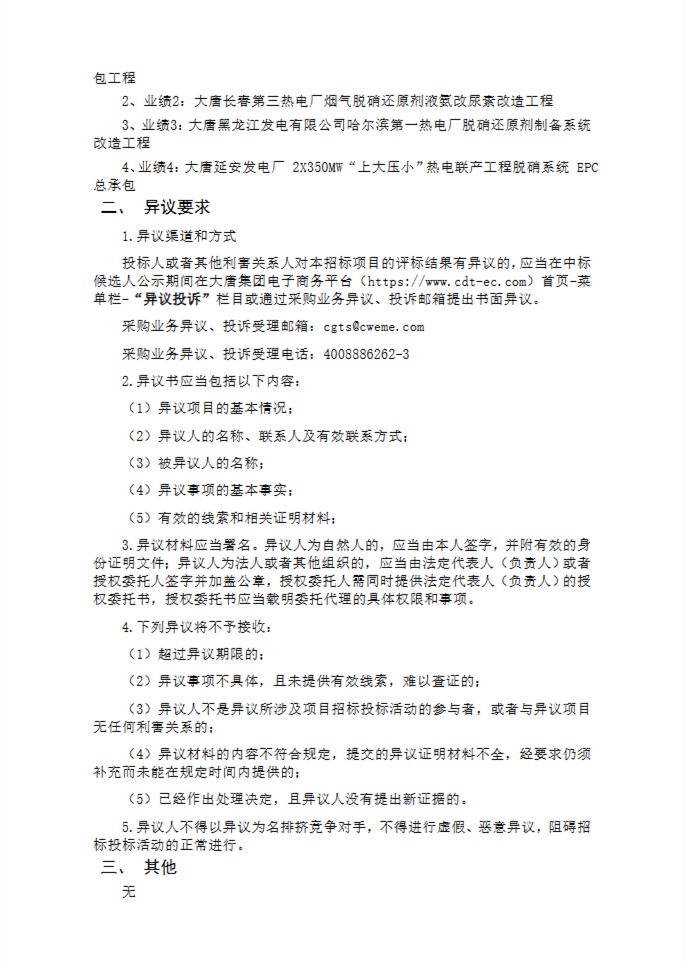 包工程

2、业绩2：大唐长春第三热电厂烟气脱硝还原剂液氨改尿素改造工程

3、业绩3：大唐黑龙江发电有限公司哈尔滨第一热电厂脱硝还原剂制备系统改造工程

4、业绩4：大唐延安发电厂 2X350MW“上大压小”热电联产工程脱硝系统 EPC 总承包

二、 异议要求

1.异议渠道和方式

投标人或者其他利害关系人对本招标项目的评标结果有异议的，应当在中标候选人公示期间在大唐集团电子商务平台（https://www.cdt-ec.com）首页-菜单栏-“异议投诉”栏目或通过采购业务异议、投诉邮箱提出书面异议。

采购业务异议、投诉受理邮箱：cgts@cweme.com

采购业务异议、投诉受理电话：4008886262-3

2.异议书应当包括以下内容：

（1）异议项目的基本情况；

（2）异议人的名称、联系人及有效联系方式；

（3）被异议人的名称；

（4）异议事项的基本事实；

（5）有效的线索和相关证明材料；

3.异议材料应当署名。异议人为自然人的，应当由本人签字，并附有效的身份证明文件；异议人为法人或者其他组织的，应当由法定代表人（负责人）或者授权委托人签字并加盖公章，授权委托人需同时提供法定代表人（负责人）的授权委托书，授权委托书应当载明委托代理的具体权限和事项。

4.下列异议将不予接收：

（1）超过异议期限的；

（2）异议事项不具体，且未提供有效线索，难以查证的；

（3）异议人不是异议所涉及项目招标投标活动的参与者，或者与异议项目无任何利害关系的；

（4）异议材料的内容不符合规定，提交的异议证明材料不全，经要求仍须补充而未能在规定时间内提供的；

（5）已经作出处理决定，且异议人没有提出新证据的。

5.异议人不得以异议为名排挤竞争对手，不得进行虚假、恶意异议，阻碍招标投标活动的正常进行。

三、 其他

无